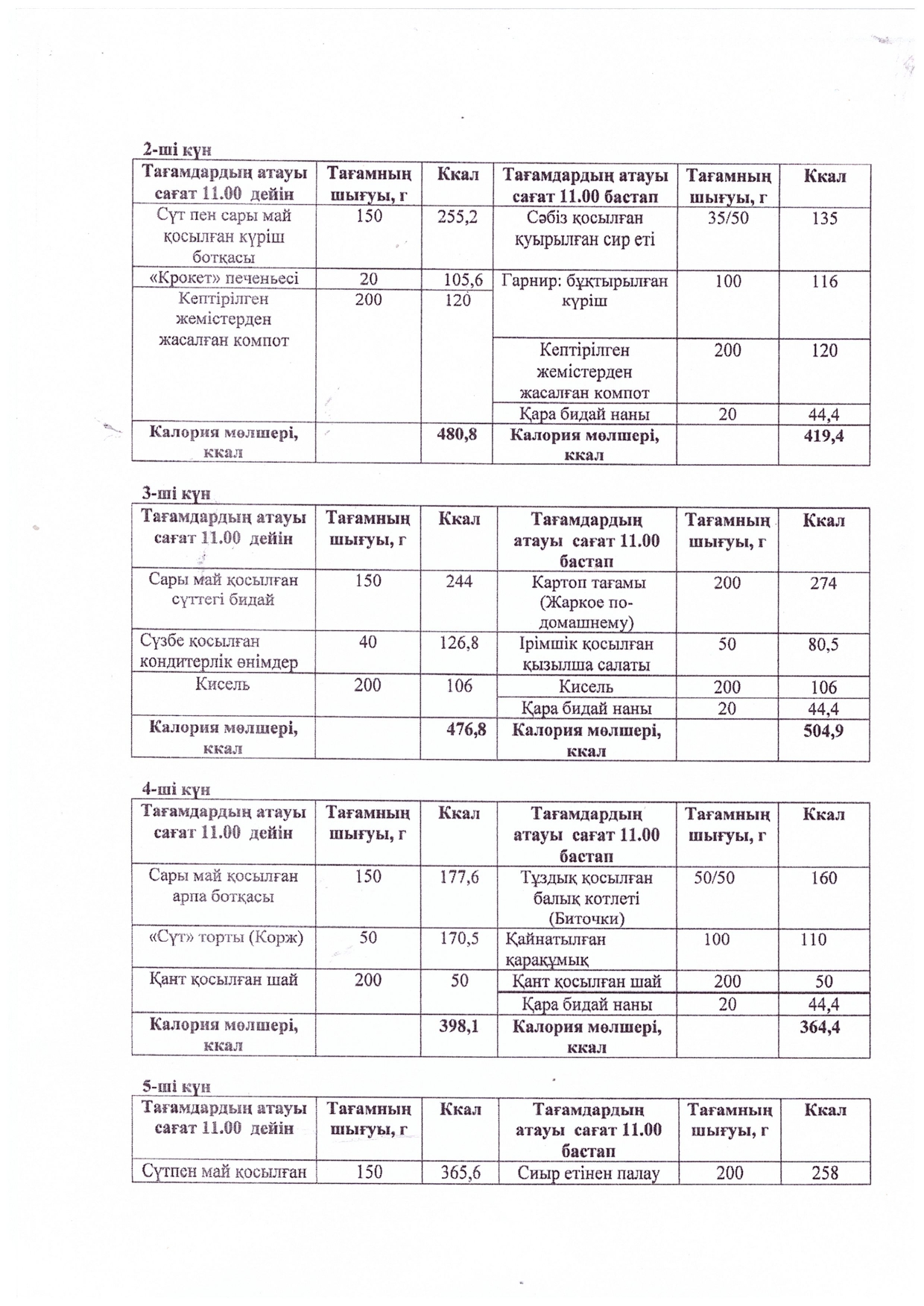 2-ші күн

| Тағамдардың атауы сағат 11.00 дейін | Тағамның шығуы, г | Ккал | Тағамдардың атауы сағат 11.00 бастап | Тағамның шығуы, г | Ккал |
|---|---|---|---|---|---|
| Сүт пен сары май қосылған күріш ботқасы | 150 | 255,2 | Сәбіз қосылған қуырылған сир еті | 35/50 | 135 |
| «Крокет» печеньесі | 20 | 105,6 | Гарнир: бұқтырылған күріш | 100 | 116 |
| Кептірілген жемістерден жасалған компот | 200 | 120 | Кептірілген жемістерден жасалған компот | 200 | 120 |
| | | | Қара бидай наны | 20 | 44,4 |
| Калория мөлшері, ккал | | 480,8 | Калория мөлшері, ккал | | 419,4 |

3-ші күн

| Тағамдардың атауы сағат 11.00 дейін | Тағамның шығуы, г | Ккал | Тағамдардың атауы сағат 11.00 бастап | Тағамның шығуы, г | Ккал |
|---|---|---|---|---|---|
| Сары май қосылған сүттегі бидай | 150 | 244 | Картоп тағамы (Жаркое по-домашнему) | 200 | 274 |
| Сүзбе қосылған кондитерлік өнімдер | 40 | 126,8 | Ірімшік қосылған қызылша салаты | 50 | 80,5 |
| Кисель | 200 | 106 | Кисель | 200 | 106 |
| | | | Қара бидай наны | 20 | 44,4 |
| Калория мөлшері, ккал | | 476,8 | Калория мөлшері, ккал | | 504,9 |

4-ші күн

| Тағамдардың атауы сағат 11.00 дейін | Тағамның шығуы, г | Ккал | Тағамдардың атауы сағат 11.00 бастап | Тағамның шығуы, г | Ккал |
|---|---|---|---|---|---|
| Сары май қосылған арпа ботқасы | 150 | 177,6 | Тұздық қосылған балық котлеті (Биточки) | 50/50 | 160 |
| «Сүт» торты (Корж) | 50 | 170,5 | Қайнатылған қарақұмық | 100 | 110 |
| Қант қосылған шай | 200 | 50 | Қант қосылған шай | 200 | 50 |
| | | | Қара бидай наны | 20 | 44,4 |
| Калория мөлшері, ккал | | 398,1 | Калория мөлшері, ккал | | 364,4 |

5-ші күн

| Тағамдардың атауы сағат 11.00 дейін | Тағамның шығуы, г | Ккал | Тағамдардың атауы сағат 11.00 бастап | Тағамның шығуы, г | Ккал |
|---|---|---|---|---|---|
| Сүтпен май қосылған | 150 | 365,6 | Сиыр етінен палау | 200 | 258 |